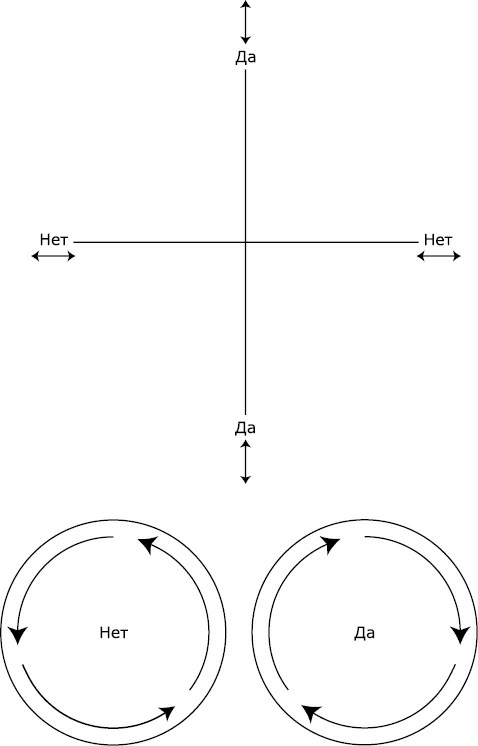 Да

Нет

Нет

Да

Нет

Да